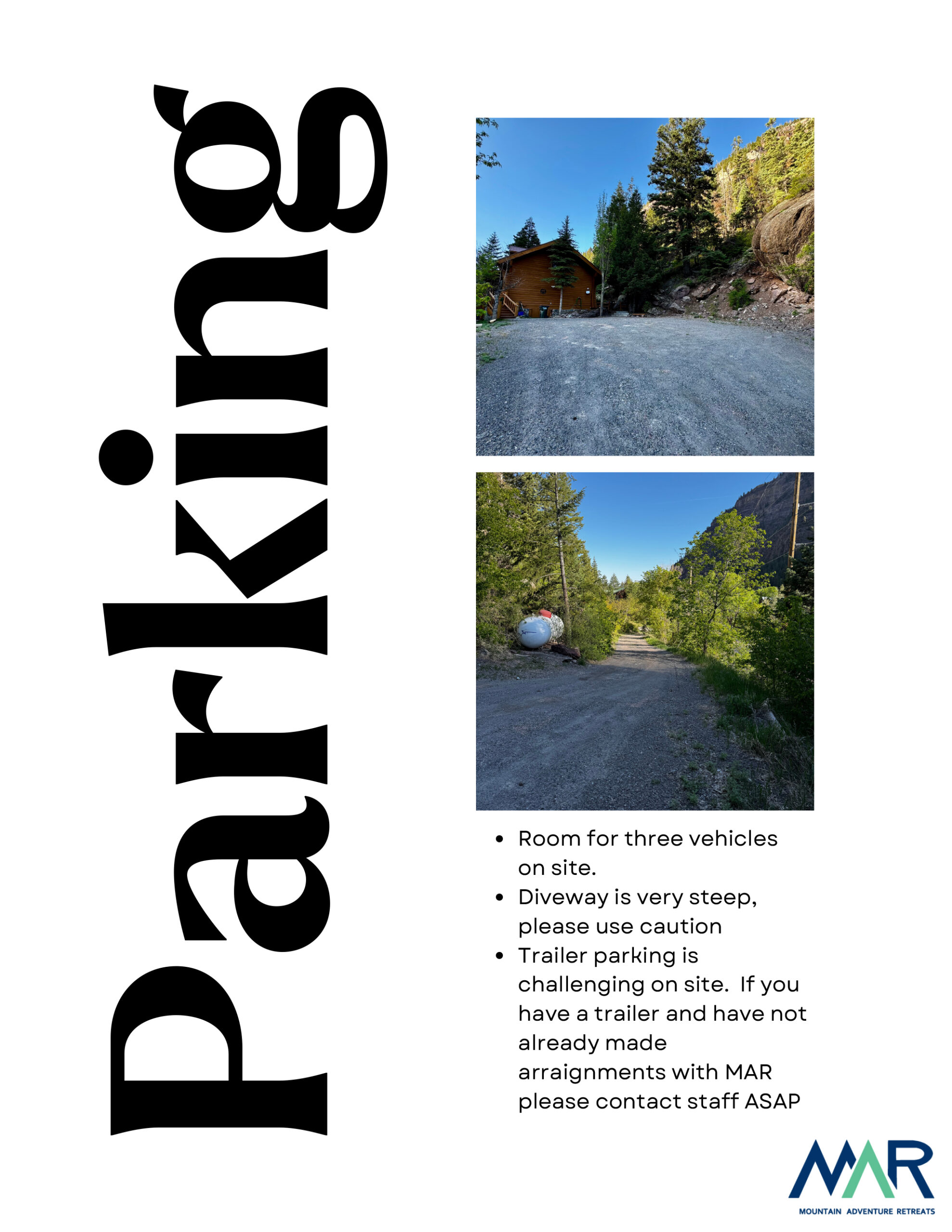 Parking

- Room for three vehicles on site.
- Diveway is very steep, please use caution
- Trailer parking is challenging on site. If you have a trailer and have not already made arraignments with MAR please contact staff ASAP

MAR
MOUNTAIN ADVENTURE RETREATS